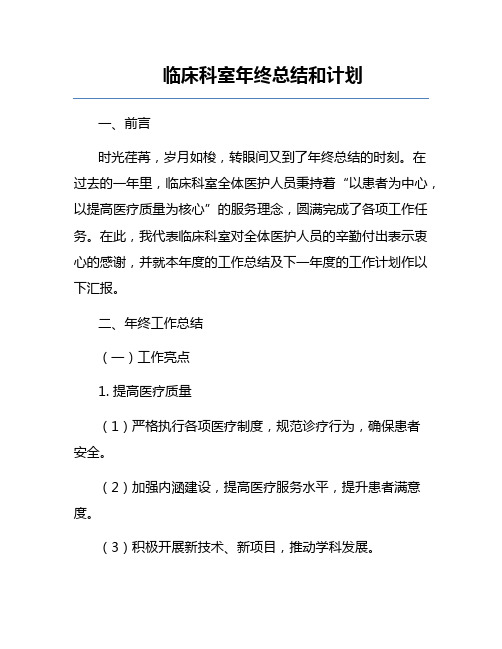 临床科室年终总结和计划

一、前言

时光荏苒，岁月如梭，转眼间又到了年终总结的时刻。在过去的一年里，临床科室全体医护人员秉持着“以患者为中心，以提高医疗质量为核心”的服务理念，圆满完成了各项工作任务。在此，我代表临床科室对全体医护人员的辛勤付出表示衷心的感谢，并就本年度的工作总结及下一年度的工作计划作以下汇报。

二、年终工作总结

（一）工作亮点

1. 提高医疗质量

（1）严格执行各项医疗制度，规范诊疗行为，确保患者安全。

（2）加强内涵建设，提高医疗服务水平，提升患者满意度。

（3）积极开展新技术、新项目，推动学科发展。